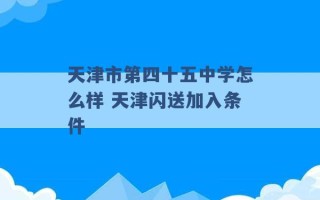 天津市第四十五中学怎么样 天津闪送加入条件